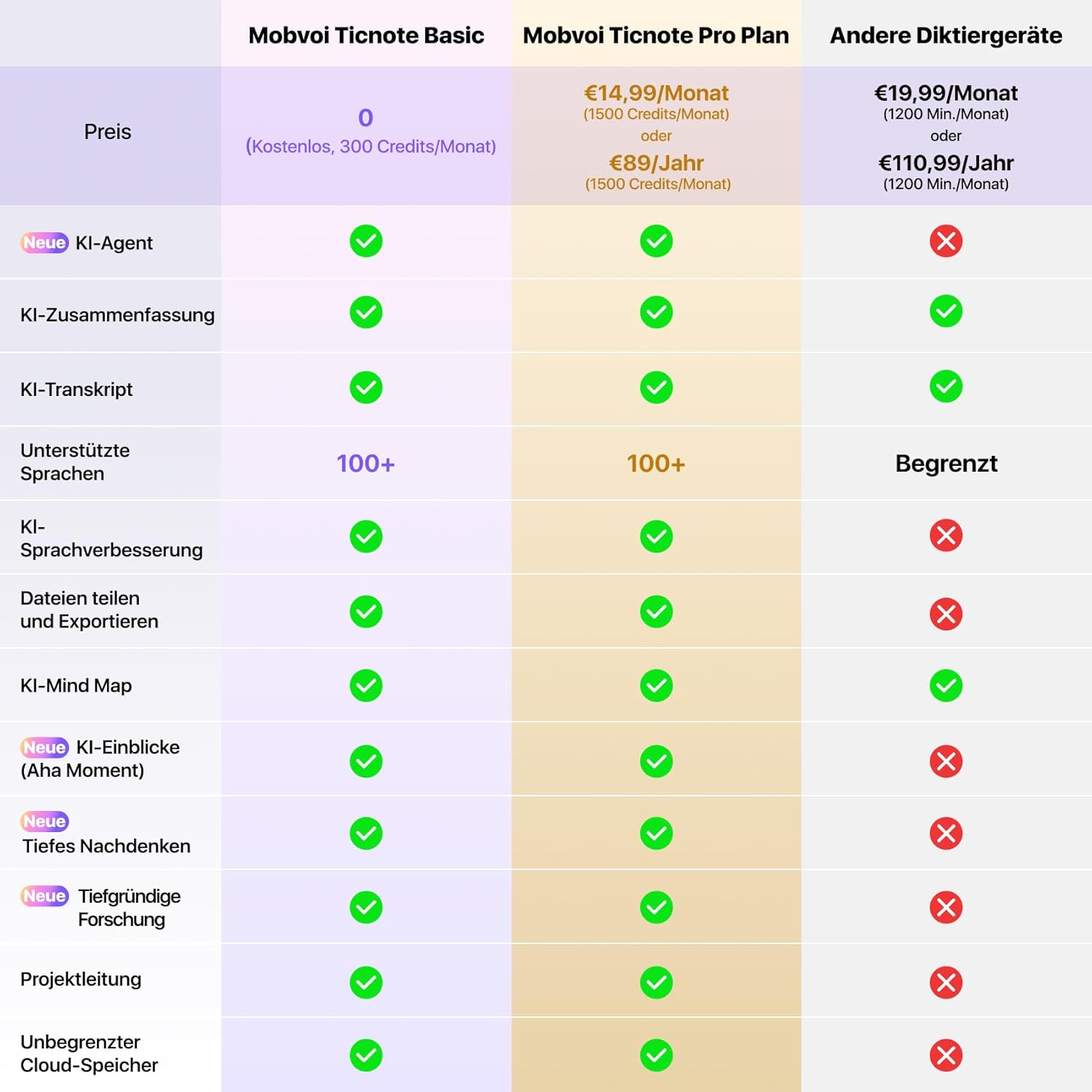 | | Mobvoi Ticnote Basic | Mobvoi Ticnote Pro Plan | Andere Diktiergeräte |
|---|---|---|---|
| Preis | 0 (Kostenlos, 300 Credits/Monat) | €14,99/Monat (1500 Credits/Monat) oder €89/Jahr (1500 Credits/Monat) | €19,99/Monat (1200 Min./Monat) oder €110,99/Jahr (1200 Min./Monat) |
| Neue KI-Agent | ✓ | ✓ | ✗ |
| KI-Zusammenfassung | ✓ | ✓ | ✓ |
| KI-Transkript | ✓ | ✓ | ✓ |
| Unterstützte Sprachen | 100+ | 100+ | Begrenzt |
| KI-Sprachverbesserung | ✓ | ✓ | ✗ |
| Dateien teilen und Exportieren | ✓ | ✓ | ✗ |
| KI-Mind Map | ✓ | ✓ | ✓ |
| Neue KI-Einblicke (Aha Moment) | ✓ | ✓ | ✗ |
| Neue Tiefes Nachdenken | ✓ | ✓ | ✗ |
| Neue Tiefgründige Forschung | ✓ | ✓ | ✗ |
| Projektleitung | ✓ | ✓ | ✗ |
| Unbegrenzter Cloud-Speicher | ✓ | ✓ | ✗ |